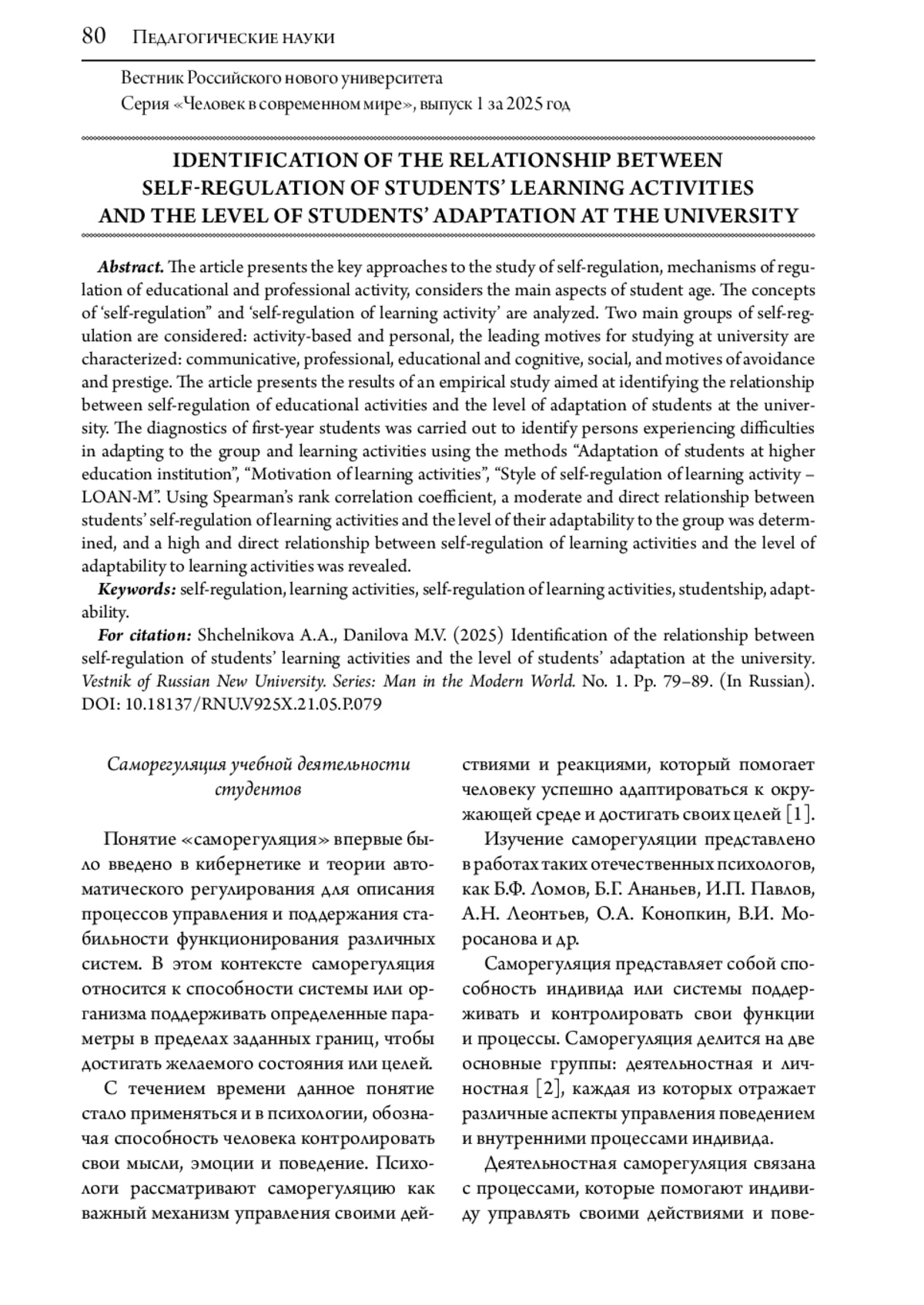 80 Педагогические науки

Вестник Российского нового университета
Серия «Человек в современном мире», выпуск 1 за 2025 год

IDENTIFICATION OF THE RELATIONSHIP BETWEEN SELF-REGULATION OF STUDENTS' LEARNING ACTIVITIES AND THE LEVEL OF STUDENTS' ADAPTATION AT THE UNIVERSITY

Abstract. The article presents the key approaches to the study of self-regulation, mechanisms of regulation of educational and professional activity, considers the main aspects of student age. The concepts of 'self-regulation" and 'self-regulation of learning activity' are analyzed. Two main groups of self-regulation are considered: activity-based and personal, the leading motives for studying at university are characterized: communicative, professional, educational and cognitive, social, and motives of avoidance and prestige. The article presents the results of an empirical study aimed at identifying the relationship between self-regulation of educational activities and the level of adaptation of students at the university. The diagnostics of first-year students was carried out to identify persons experiencing difficulties in adapting to the group and learning activities using the methods "Adaptation of students at higher education institution", "Motivation of learning activities", "Style of self-regulation of learning activity – LOAN-M". Using Spearman's rank correlation coefficient, a moderate and direct relationship between students' self-regulation of learning activities and the level of their adaptability to the group was determined, and a high and direct relationship between self-regulation of learning activities and the level of adaptability to learning activities was revealed.

Keywords: self-regulation, learning activities, self-regulation of learning activities, studentship, adaptability.

For citation: Shchelnikova A.A., Danilova M.V. (2025) Identification of the relationship between self-regulation of students' learning activities and the level of students' adaptation at the university. Vestnik of Russian New University. Series: Man in the Modern World. No. 1. Pp. 79–89. (In Russian). DOI: 10.18137/RNU.V925X.21.05.P.079

Саморегуляция учебной деятельности студентов

Понятие «саморегуляция» впервые было введено в кибернетике и теории автоматического регулирования для описания процессов управления и поддержания стабильности функционирования различных систем. В этом контексте саморегуляция относится к способности системы или организма поддерживать определенные параметры в пределах заданных границ, чтобы достигать желаемого состояния или целей.

С течением времени данное понятие стало применяться и в психологии, обозначая способность человека контролировать свои мысли, эмоции и поведение. Психологи рассматривают саморегуляцию как важный механизм управления своими действиями и реакциями, который помогает человеку успешно адаптироваться к окружающей среде и достигать своих целей [1].

Изучение саморегуляции представлено в работах таких отечественных психологов, как Б.Ф. Ломов, Б.Г. Ананьев, И.П. Павлов, А.Н. Леонтьев, О.А. Конопкин, В.И. Моросанова и др.

Саморегуляция представляет собой способность индивида или системы поддерживать и контролировать свои функции и процессы. Саморегуляция делится на две основные группы: деятельностная и личностная [2], каждая из которых отражает различные аспекты управления поведением и внутренними процессами индивида.

Деятельностная саморегуляция связана с процессами, которые помогают индивиду управлять своими действиями и пове-